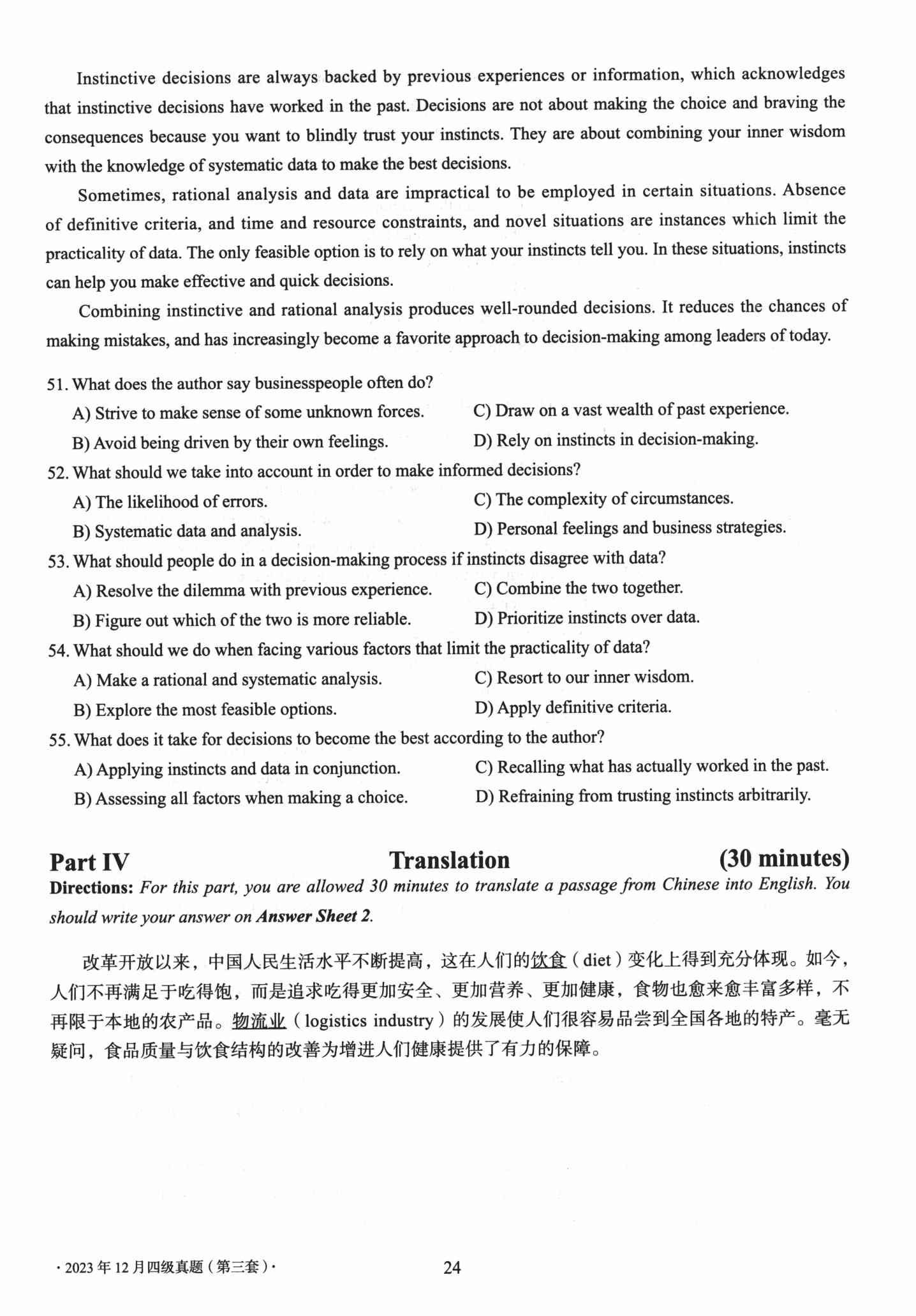 Instinctive decisions are always backed by previous experiences or information, which acknowledges that instinctive decisions have worked in the past. Decisions are not about making the choice and braving the consequences because you want to blindly trust your instincts. They are about combining your inner wisdom with the knowledge of systematic data to make the best decisions.

Sometimes, rational analysis and data are impractical to be employed in certain situations. Absence of definitive criteria, and time and resource constraints, and novel situations are instances which limit the practicality of data. The only feasible option is to rely on what your instincts tell you. In these situations, instincts can help you make effective and quick decisions.

Combining instinctive and rational analysis produces well-rounded decisions. It reduces the chances of making mistakes, and has increasingly become a favorite approach to decision-making among leaders of today.

51. What does the author say businesspeople often do?
A) Strive to make sense of some unknown forces.
B) Avoid being driven by their own feelings.
C) Draw on a vast wealth of past experience.
D) Rely on instincts in decision-making.

52. What should we take into account in order to make informed decisions?
A) The likelihood of errors.
B) Systematic data and analysis.
C) The complexity of circumstances.
D) Personal feelings and business strategies.

53. What should people do in a decision-making process if instincts disagree with data?
A) Resolve the dilemma with previous experience.
B) Figure out which of the two is more reliable.
C) Combine the two together.
D) Prioritize instincts over data.

54. What should we do when facing various factors that limit the practicality of data?
A) Make a rational and systematic analysis.
B) Explore the most feasible options.
C) Resort to our inner wisdom.
D) Apply definitive criteria.

55. What does it take for decisions to become the best according to the author?
A) Applying instincts and data in conjunction.
B) Assessing all factors when making a choice.
C) Recalling what has actually worked in the past.
D) Refraining from trusting instincts arbitrarily.

Part IV Translation (30 minutes)

Directions: For this part, you are allowed 30 minutes to translate a passage from Chinese into English. You should write your answer on Answer Sheet 2.

改革开放以来，中国人民生活水平不断提高，这在人们的饮食（diet）变化上得到充分体现。如今，人们不再满足于吃得饱，而是追求吃得更加安全、更加营养、更加健康，食物也愈来愈丰富多样，不再限于本地的农产品。物流业（logistics industry）的发展使人们很容易品尝到全国各地的特产。毫无疑问，食品质量与饮食结构的改善为增进人们健康提供了有力的保障。

· 2023年12月四级真题（第三套）·

24